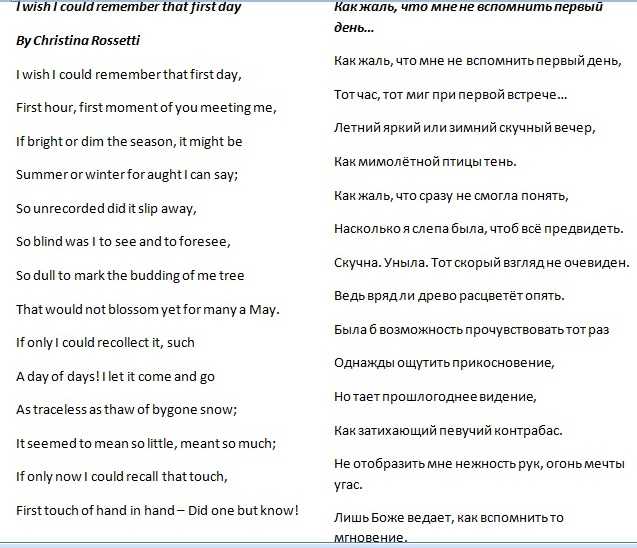 I wish I could remember that first day

By Christina Rossetti

I wish I could remember that first day,

First hour, first moment of you meeting me,

If bright or dim the season, it might be

Summer or winter for aught I can say;

So unrecorded did it slip away,

So blind was I to see and to foresee,

So dull to mark the budding of me tree

That would not blossom yet for many a May.

If only I could recollect it, such

A day of days! I let it come and go

As traceless as thaw of bygone snow;

It seemed to mean so little, meant so much;

If only now I could recall that touch,

First touch of hand in hand – Did one but know!

Как жаль, что мне не вспомнить первый день...

Как жаль, что мне не вспомнить первый день,

Тот час, тот миг при первой встрече...

Летний яркий или зимний скучный вечер,

Как мимолётной птицы тень.

Как жаль, что сразу не смогла понять,

Насколько я слепа была, чтоб всё предвидеть.

Скучна. Уныла. Тот скорый взгляд не очевиден.

Ведь вряд ли древо расцветёт опять.

Была б возможность прочувствовать тот раз

Однажды ощутить прикосновение,

Но тает прошлогоднее видение,

Как затихающий певучий контрабас.

Не отобразить мне нежность рук, огонь мечты угас.

Лишь Боже ведает, как вспомнить то мгновение.